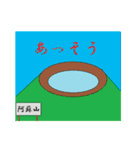 あっそう

阿蘇山